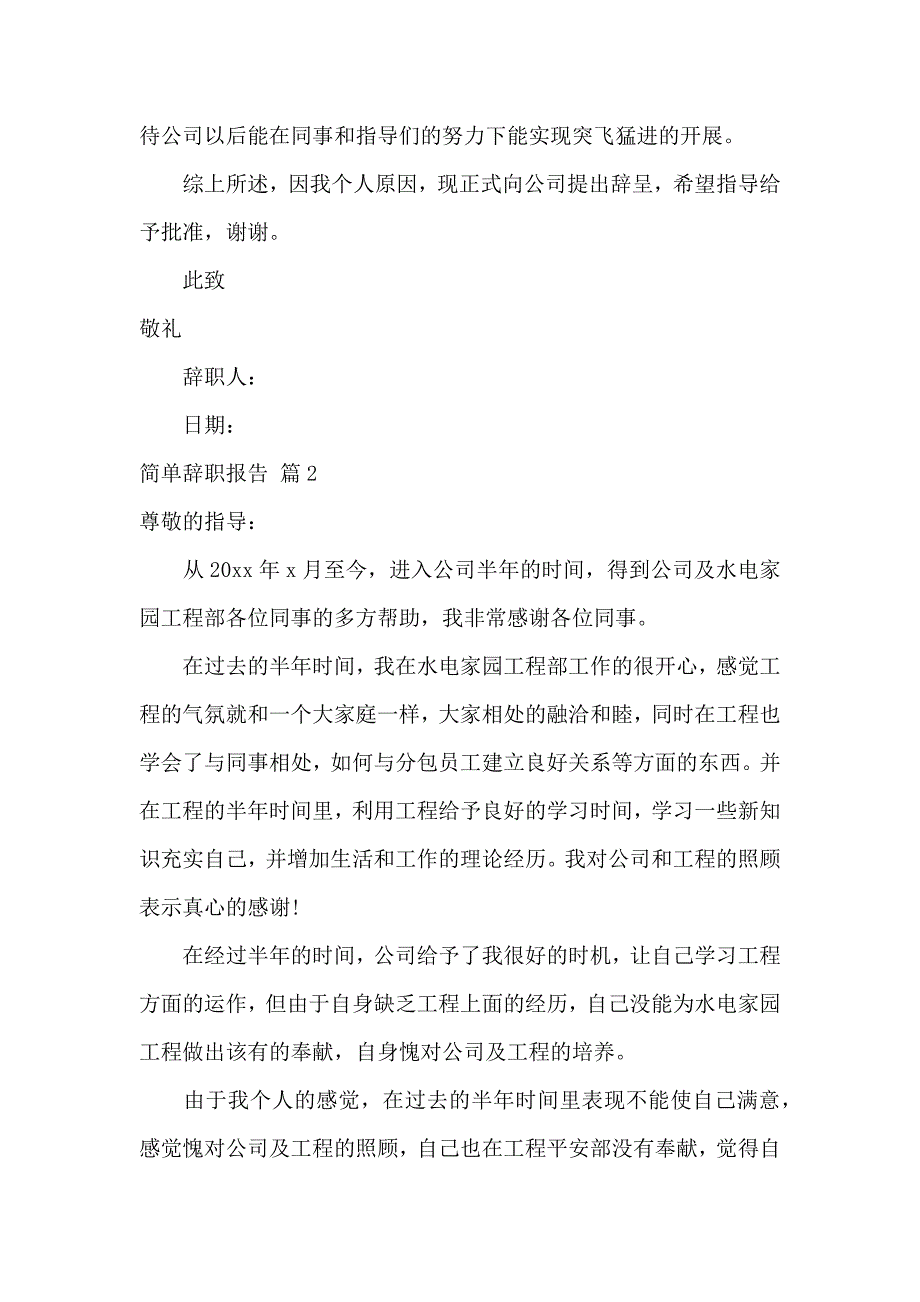 待公司以后能在同事和指导们的努力下能实现突飞猛进的开展。

综上所述，因我个人原因，现正式向公司提出辞呈，希望指导给予批准，谢谢。

此致

敬礼

辞职人：

日期：

简单辞职报告 篇2

尊敬的指导：

从20xx年x月至今，进入公司半年的时间，得到公司及水电家园工程部各位同事的多方帮助，我非常感谢各位同事。

在过去的半年时间，我在水电家园工程部工作的很开心，感觉工程的气氛就和一个大家庭一样，大家相处的融洽和睦，同时在工程也学会了与同事相处，如何与分包员工建立良好关系等方面的东西。并在工程的半年时间里，利用工程给予良好的学习时间，学习一些新知识充实自己，并增加生活和工作的理论经历。我对公司和工程的照顾表示真心的感谢!

在经过半年的时间，公司给予了我很好的时机，让自己学习工程方面的运作，但由于自身缺乏工程上面的经历，自己没能为水电家园工程做出该有的奉献，自身愧对公司及工程的培养。

由于我个人的感觉，在过去的半年时间里表现不能使自己满意，感觉愧对公司及工程的照顾，自己也在工程平安部没有奉献，觉得自